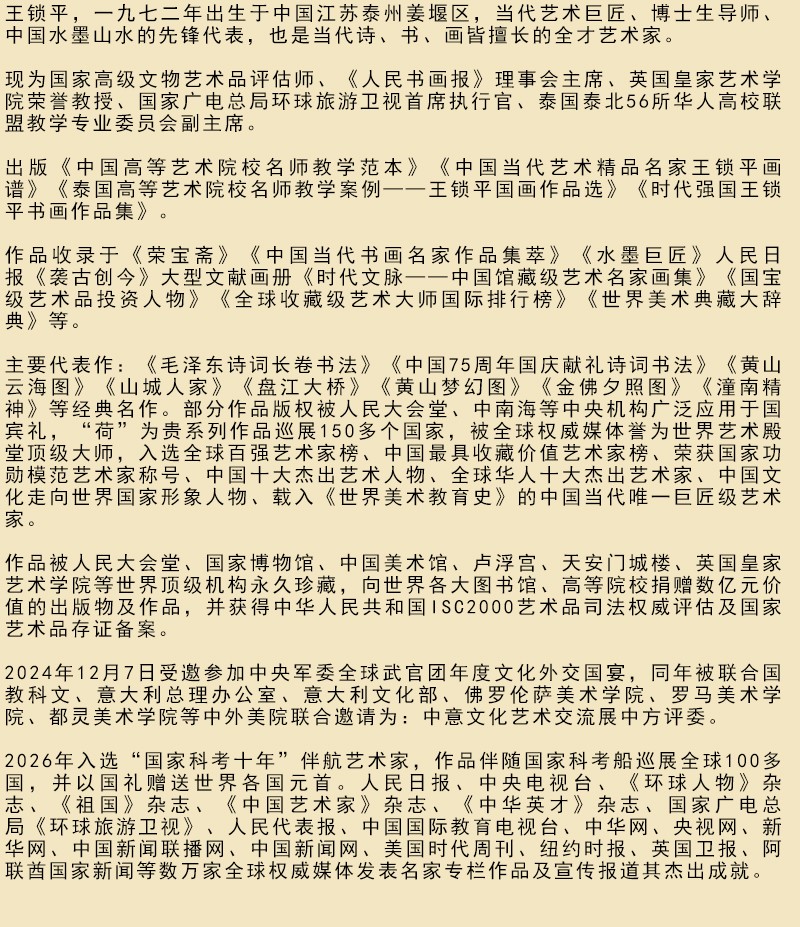 王锁平，一九七二年出生于中国江苏泰州姜堰区，当代艺术巨匠、博士生导师、中国水墨山水的先锋代表，也是当代诗、书、画皆擅长的全才艺术家。

现为国家高级文物艺术品评估师、《人民书画报》理事会主席、英国皇家艺术学院荣誉教授、国家广电总局环球旅游卫视首席执行官、泰国泰北56所华人高校联盟教学专业委员会副主席。

出版《中国高等艺术院校名师教学范本》《中国当代艺术精品名家王锁平画谱》《泰国高等艺术院校名师教学案例——王锁平国画作品选》《时代强国王锁平书画作品集》。

作品收录于《荣宝斋》《中国当代书画名家作品集萃》《水墨巨匠》人民日报《袭古创今》大型文献画册《时代文脉——中国馆藏级艺术名家画集》《国宝级艺术品投资人物》《全球收藏级艺术大师国际排行榜》《世界美术典藏大辞典》等。

主要代表作：《毛泽东诗词长卷书法》《中国75周年国庆献礼诗词书法》《黄山云海图》《山城人家》《盘江大桥》《黄山梦幻图》《金佛夕照图》《潼南精神》等经典名作。部分作品版权被人民大会堂、中南海等中央机构广泛应用于国宾礼，“荷”为贵系列作品巡展150多个国家，被全球权威媒体誉为世界艺术殿堂顶级大师，入选全球百强艺术家榜、中国最具收藏价值艺术家榜、荣获国家功勋模范艺术家称号、中国十大杰出艺术人物、全球华人十大杰出艺术家、中国文化走向世界国家形象人物、载入《世界美术教育史》的中国当代唯一巨匠级艺术家。

作品被人民大会堂、国家博物馆、中国美术馆、卢浮宫、天安门城楼、英国皇家艺术学院等世界顶级机构永久珍藏，向世界各大图书馆、高等院校捐赠数亿元价值的出版物及作品，并获得中华人民共和国ISC2000艺术品司法权威评估及国家艺术品存证备案。

2024年12月7日受邀参加中央军委全球武官团年度文化外交国宴，同年被联合国教科文、意大利总理办公室、意大利文化部、佛罗伦萨美术学院、罗马美术学院、都灵美术学院等中外美院联合邀请为：中意文化艺术交流展中方评委。

2026年入选“国家科考十年”伴航艺术家，作品伴随国家科考船巡展全球100多国，并以国礼赠送世界各国元首。人民日报、中央电视台、《环球人物》杂志、《祖国》杂志、《中国艺术家》杂志、《中华英才》杂志、国家广电总局《环球旅游卫视》、人民代表报、中国国际教育电视台、中华网、央视网、新华网、中国新闻联播网、中国新闻网、美国时代周刊、纽约时报、英国卫报、阿联酋国家新闻等数万家全球权威媒体发表名家专栏作品及宣传报道其杰出成就。